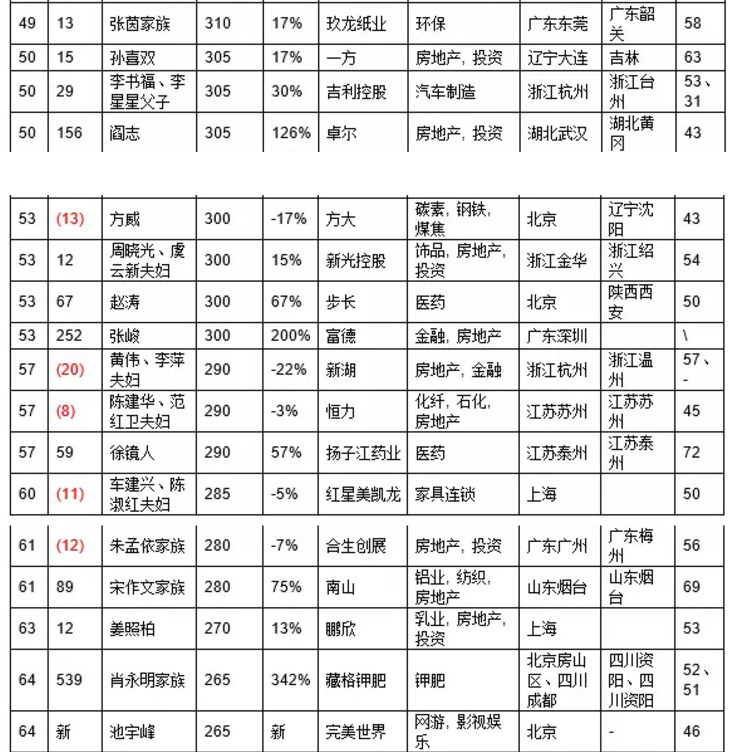 | 49 | 13 | 张茵家族 | 310 | 17% | 玖龙纸业 | 环保 | 广东东莞 | 广东韶关 | 58 |
|---|---|---|---|---|---|---|---|---|---|
| 50 | 15 | 孙喜双 | 305 | 17% | 一方 | 房地产，投资 | 辽宁大连 | 吉林 | 63 |
| 50 | 29 | 李书福、李星星父子 | 305 | 30% | 吉利控股 | 汽车制造 | 浙江杭州 | 浙江台州 | 53、31 |
| 50 | 156 | 阎志 | 305 | 126% | 卓尔 | 房地产，投资 | 湖北武汉 | 湖北黄冈 | 43 |

| 53 | (13) | 方威 | 300 | -17% | 方大 | 碳素，钢铁，煤焦 | 北京 | 辽宁沈阳 | 43 |
|---|---|---|---|---|---|---|---|---|---|
| 53 | 12 | 周晓光、虞云新夫妇 | 300 | 15% | 新光控股 | 饰品，房地产，投资 | 浙江金华 | 浙江绍兴 | 54 |
| 53 | 67 | 赵涛 | 300 | 67% | 步长 | 医药 | 北京 | 陕西西安 | 50 |
| 53 | 252 | 张峻 | 300 | 200% | 富德 | 金融，房地产 | 广东深圳 | | \ |
| 57 | (20) | 黄伟、李萍夫妇 | 290 | -22% | 新湖 | 房地产，金融 | 浙江杭州 | 浙江温州 | 57、- |
| 57 | (8) | 陈建华、范红卫夫妇 | 290 | -3% | 恒力 | 化纤，石化，房地产 | 江苏苏州 | 江苏苏州 | 45 |
| 57 | 59 | 徐镜人 | 290 | 57% | 扬子江药业 | 医药 | 江苏泰州 | 江苏泰州 | 72 |
| 60 | (11) | 车建兴、陈淑红夫妇 | 285 | -5% | 红星美凯龙 | 家具连锁 | 上海 | | 50 |

| 61 | (12) | 朱孟依家族 | 280 | -7% | 合生创展 | 房地产，投资 | 广东广州 | 广东梅州 | 56 |
|---|---|---|---|---|---|---|---|---|---|
| 61 | 89 | 宋作文家族 | 280 | 75% | 南山 | 铝业，纺织，房地产 | 山东烟台 | 山东烟台 | 69 |
| 63 | 12 | 姜照柏 | 270 | 13% | 鹏欣 | 乳业，房地产，投资 | 上海 | | 53 |
| 64 | 539 | 肖永明家族 | 265 | 342% | 藏格钾肥 | 钾肥 | 北京房山区、四川成都 | 四川资阳、四川资阳 | 52、51 |
| 64 | 新 | 池宇峰 | 265 | 新 | 完美世界 | 网游，影视娱乐 | 北京 | - | 46 |